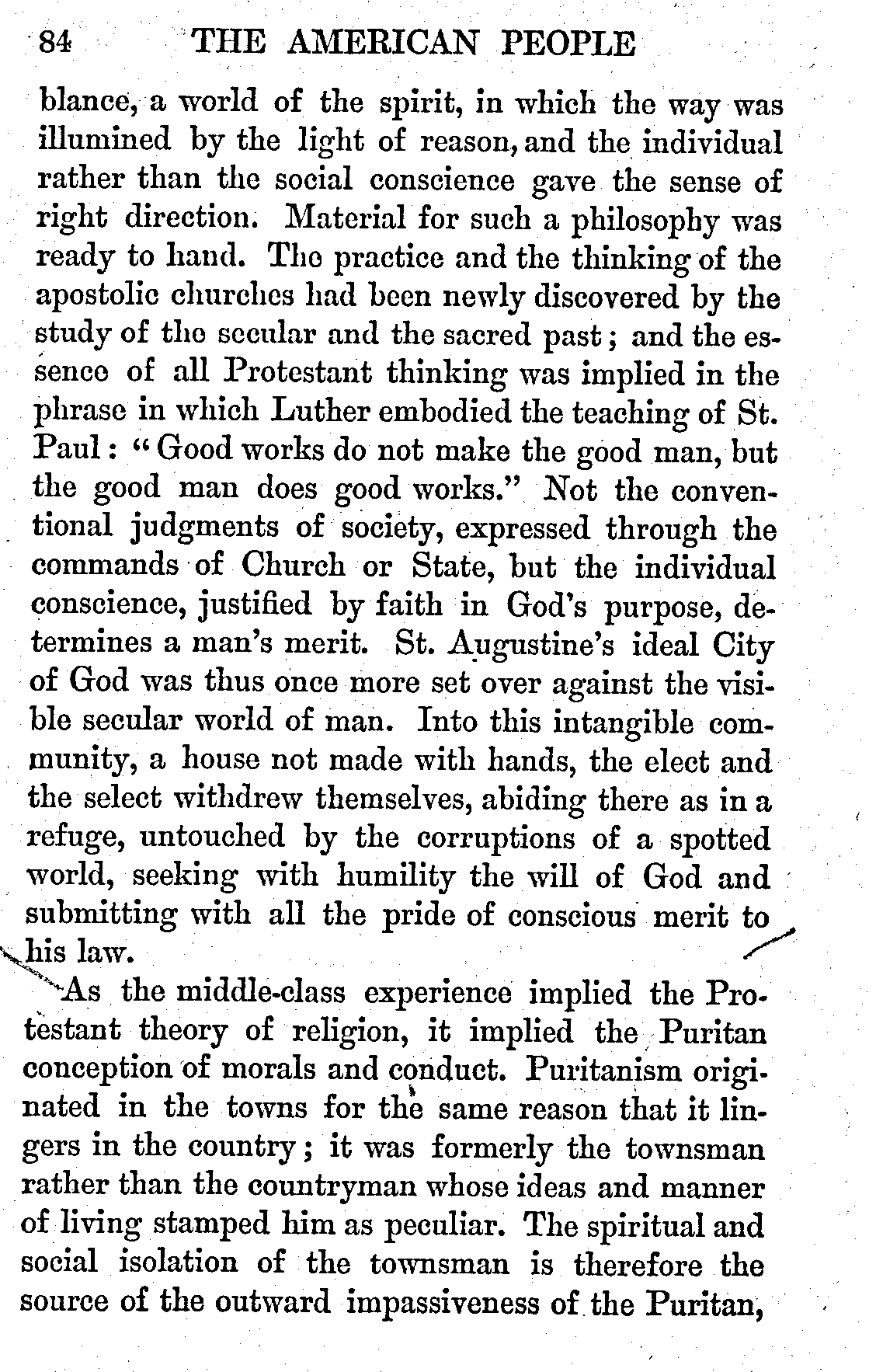 84 THE AMERICAN PEOPLE

blance, a world of the spirit, in which the way was illumined by the light of reason, and the individual rather than the social conscience gave the sense of right direction. Material for such a philosophy was ready to hand. The practice and the thinking of the apostolic churches had been newly discovered by the study of the secular and the sacred past; and the essence of all Protestant thinking was implied in the phrase in which Luther embodied the teaching of St. Paul: "Good works do not make the good man, but the good man does good works." Not the conventional judgments of society, expressed through the commands of Church or State, but the individual conscience, justified by faith in God's purpose, determines a man's merit. St. Augustine's ideal City of God was thus once more set over against the visible secular world of man. Into this intangible community, a house not made with hands, the elect and the select withdrew themselves, abiding there as in a refuge, untouched by the corruptions of a spotted world, seeking with humility the will of God and submitting with all the pride of conscious merit to his law.

As the middle-class experience implied the Protestant theory of religion, it implied the Puritan conception of morals and conduct. Puritanism originated in the towns for the same reason that it lingers in the country; it was formerly the townsman rather than the countryman whose ideas and manner of living stamped him as peculiar. The spiritual and social isolation of the townsman is therefore the source of the outward impassiveness of the Puritan,